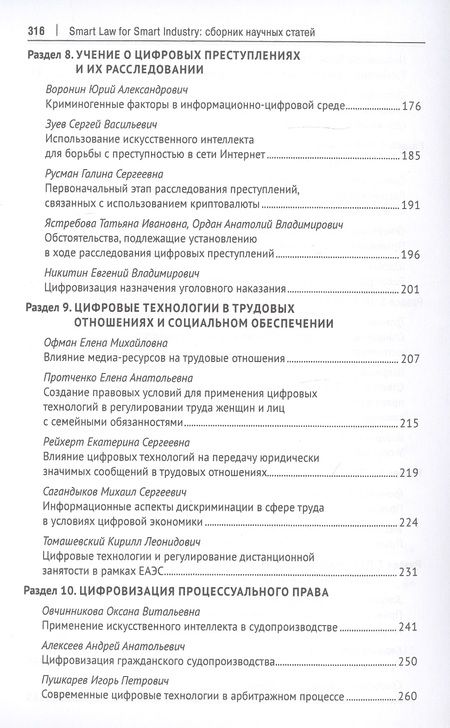 316 | Smart Law for Smart Industry: сборник научных статей

Раздел 8. УЧЕНИЕ О ЦИФРОВЫХ ПРЕСТУПЛЕНИЯХ И ИХ РАССЛЕДОВАНИИ

Воронин Юрий Александрович
Криминогенные факторы в информационно-цифровой среде 176

Зуев Сергей Васильевич
Использование искусственного интеллекта для борьбы с преступностью в сети Интернет 185

Русман Галина Сергеевна
Первоначальный этап расследования преступлений, связанных с использованием криптовалюты 191

Ястребова Татьяна Ивановна, Ордан Анатолий Владимирович
Обстоятельства, подлежащие установлению в ходе расследования цифровых преступлений 196

Никитин Евгений Владимирович
Цифровизация назначения уголовного наказания 201

Раздел 9. ЦИФРОВЫЕ ТЕХНОЛОГИИ В ТРУДОВЫХ ОТНОШЕНИЯХ И СОЦИАЛЬНОМ ОБЕСПЕЧЕНИИ

Офман Елена Михайловна
Влияние медиа-ресурсов на трудовые отношения 207

Протченко Елена Анатольевна
Создание правовых условий для применения цифровых технологий в регулировании труда женщин и лиц с семейными обязанностями 215

Рейхерт Екатерина Сергеевна
Влияние цифровых технологий на передачу юридически значимых сообщений в трудовых отношениях 219

Сагандыков Михаил Сергеевич
Информационные аспекты дискриминации в сфере труда в условиях цифровой экономики 224

Томашевский Кирилл Леонидович
Цифровые технологии и регулирование дистанционной занятости в рамках ЕАЭС 231

Раздел 10. ЦИФРОВИЗАЦИЯ ПРОЦЕССУАЛЬНОГО ПРАВА

Овчинникова Оксана Витальевна
Применение искусственного интеллекта в судопроизводстве 241

Алексеев Андрей Анатольевич
Цифровизация гражданского судопроизводства 250

Пушкарев Игорь Петрович
Современные цифровые технологии в арбитражном процессе 260